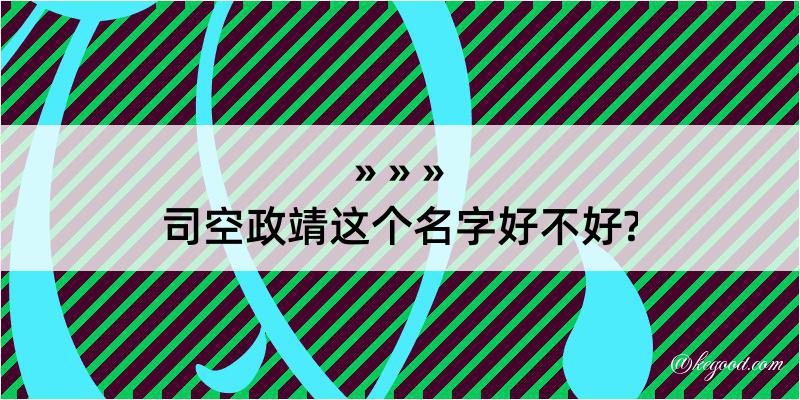 » » »
司空政靖这个名字好不好?
@kegood.com